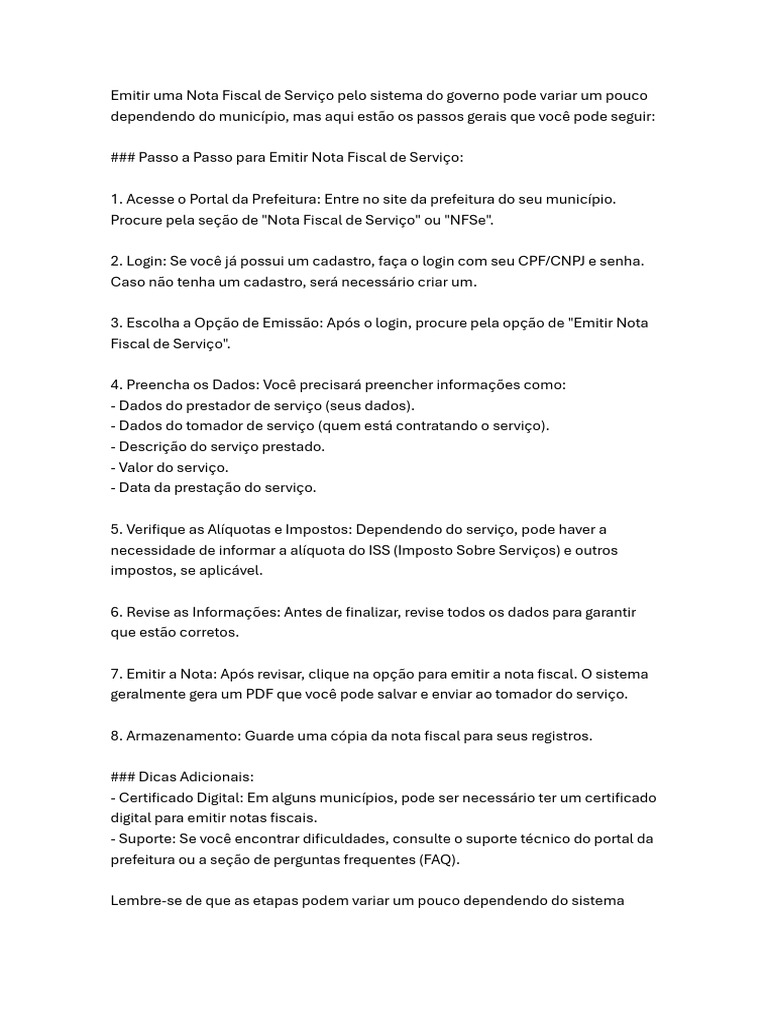 Emitir uma Nota Fiscal de Serviço pelo sistema do governo pode variar um pouco dependendo do município, mas aqui estão os passos gerais que você pode seguir:

### Passo a Passo para Emitir Nota Fiscal de Serviço:

1. Acesse o Portal da Prefeitura: Entre no site da prefeitura do seu município. Procure pela seção de "Nota Fiscal de Serviço" ou "NFSe".

2. Login: Se você já possui um cadastro, faça o login com seu CPF/CNPJ e senha. Caso não tenha um cadastro, será necessário criar um.

3. Escolha a Opção de Emissão: Após o login, procure pela opção de "Emitir Nota Fiscal de Serviço".

4. Preencha os Dados: Você precisará preencher informações como:
- Dados do prestador de serviço (seus dados).
- Dados do tomador de serviço (quem está contratando o serviço).
- Descrição do serviço prestado.
- Valor do serviço.
- Data da prestação do serviço.

5. Verifique as Alíquotas e Impostos: Dependendo do serviço, pode haver a necessidade de informar a alíquota do ISS (Imposto Sobre Serviços) e outros impostos, se aplicável.

6. Revise as Informações: Antes de finalizar, revise todos os dados para garantir que estão corretos.

7. Emitir a Nota: Após revisar, clique na opção para emitir a nota fiscal. O sistema geralmente gera um PDF que você pode salvar e enviar ao tomador do serviço.

8. Armazenamento: Guarde uma cópia da nota fiscal para seus registros.

### Dicas Adicionais:
- Certificado Digital: Em alguns municípios, pode ser necessário ter um certificado digital para emitir notas fiscais.
- Suporte: Se você encontrar dificuldades, consulte o suporte técnico do portal da prefeitura ou a seção de perguntas frequentes (FAQ).

Lembre-se de que as etapas podem variar um pouco dependendo do sistema